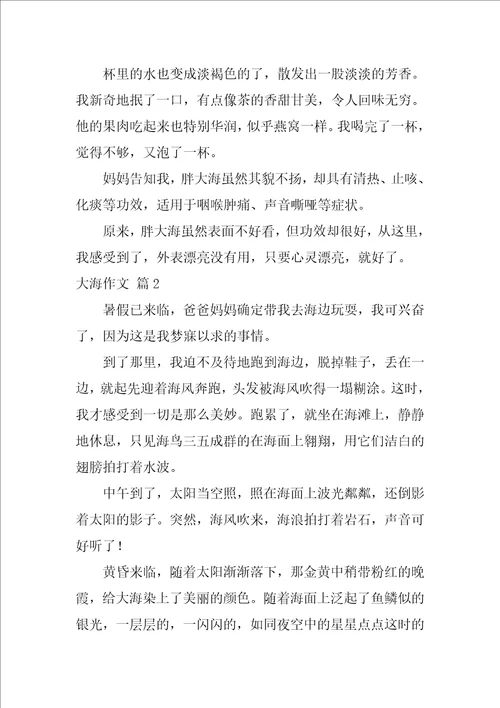 杯里的水也变成淡褐色的了，散发出一股淡淡的芳香。我新奇地抿了一口，有点像茶的香甜甘美，令人回味无穷。他的果肉吃起来也特别华润，似乎燕窝一样。我喝完了一杯，觉得不够，又泡了一杯。

妈妈告知我，胖大海虽然其貌不扬，却具有清热、止咳、化痰等功效，适用于咽喉肿痛、声音嘶哑等症状。

原来，胖大海虽然表面不好看，但功效却很好，从这里，我感受到了，外表漂亮没有用，只要心灵漂亮，就好了。

大海作文 篇2

暑假已来临，爸爸妈妈确定带我去海边玩耍，我可兴奋了，因为这是我梦寐以求的事情。

到了那里，我迫不及待地跑到海边，脱掉鞋子，丢在一边，就起先迎着海风奔跑，头发被海风吹得一塌糊涂。这时，我才感受到一切是那么美妙。跑累了，就坐在海滩上，静静地休息，只见海鸟三五成群的在海面上翱翔，用它们洁白的翅膀拍打着水波。

中午到了，太阳当空照，照在海面上波光粼粼，还倒影着太阳的影子。突然，海风吹来，海浪拍打着岩石，声音可好听了！

黄昏来临，随着太阳渐渐落下，那金黄中稍带粉红的晚霞，给大海染上了美丽的颜色。随着海面上泛起了鱼鳞似的银光，一层层的，一闪闪的，如同夜空中的星星点点这时的